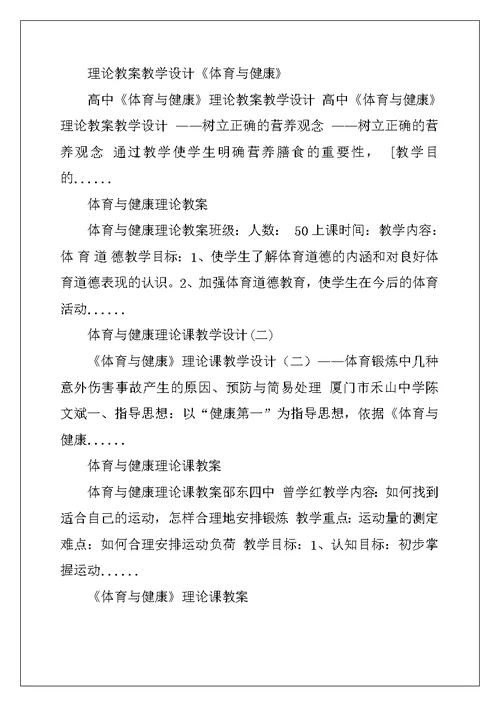 理论教案教学设计《体育与健康》

高中《体育与健康》理论教案教学设计 高中《体育与健康》理论教案教学设计 ——树立正确的营养观念 ——树立正确的营养观念 通过教学使学生明确营养膳食的重要性， [教学目的......

体育与健康理论教案

体育与健康理论教案班级：人数： 50 上课时间：教学内容：体 育 道 德教学目标：1、使学生了解体育道德的内涵和对良好体育道德表现的认识。2、加强体育道德教育，使学生在今后的体育活动......

体育与健康理论课教学设计(二)

《体育与健康》理论课教学设计（二）——体育锻炼中几种意外伤害事故产生的原因、预防与简易处理 厦门市禾山中学陈文斌一、指导思想：以“健康第一”为指导思想，依据《体育与健康......

体育与健康理论课教案

体育与健康理论课教案邵东四中 曾学红教学内容：如何找到适合自己的运动，怎样合理地安排锻炼 教学重点：运动量的测定 难点：如何合理安排运动负荷 教学目标：1、认知目标：初步掌握运动......

《体育与健康》理论课教案